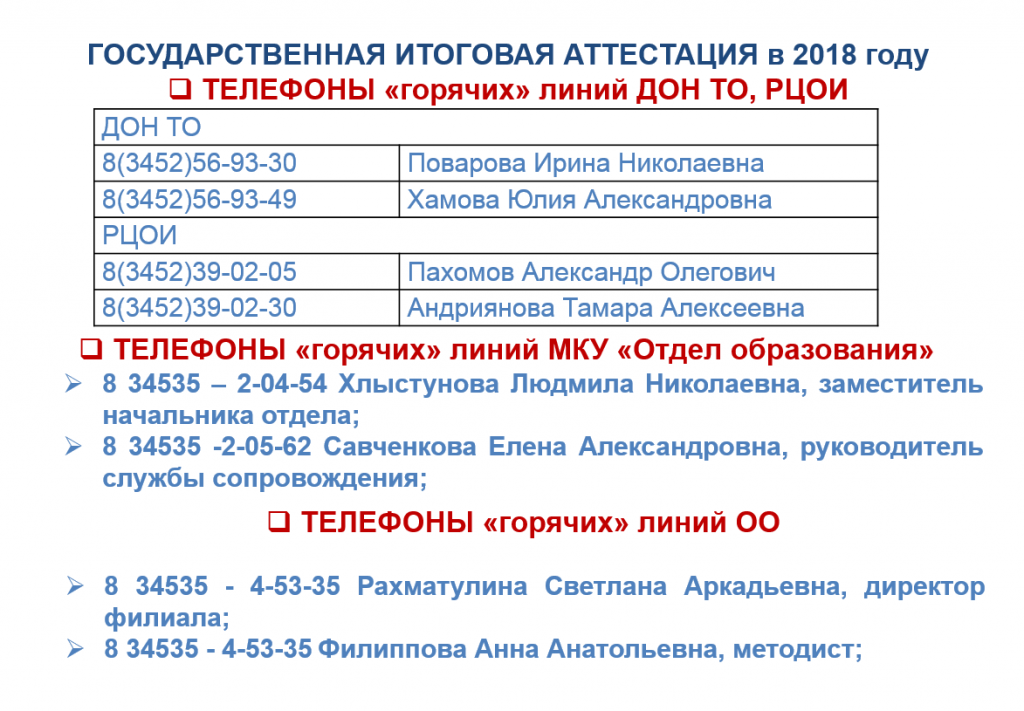 ГОСУДАРСТВЕННАЯ ИТОГОВАЯ АТТЕСТАЦИЯ в 2018 году

☐ ТЕЛЕФОНЫ «горячих» линий ДОН ТО, РЦОИ

| ДОН ТО | |
|---|---|
| 8(3452)56-93-30 | Поварова Ирина Николаевна |
| 8(3452)56-93-49 | Хамова Юлия Александровна |
| РЦОИ | |
| 8(3452)39-02-05 | Пахомов Александр Олегович |
| 8(3452)39-02-30 | Андриянова Тамара Алексеевна |

☐ ТЕЛЕФОНЫ «горячих» линий МКУ «Отдел образования»

➢ 8 34535 – 2-04-54 Хлыстунова Людмила Николаевна, заместитель начальника отдела;

➢ 8 34535 -2-05-62 Савченкова Елена Александровна, руководитель службы сопровождения;

☐ ТЕЛЕФОНЫ «горячих» линий ОО

➢ 8 34535 - 4-53-35 Рахматулина Светлана Аркадьевна, директор филиала;

➢ 8 34535 - 4-53-35 Филиппова Анна Анатольевна, методист;